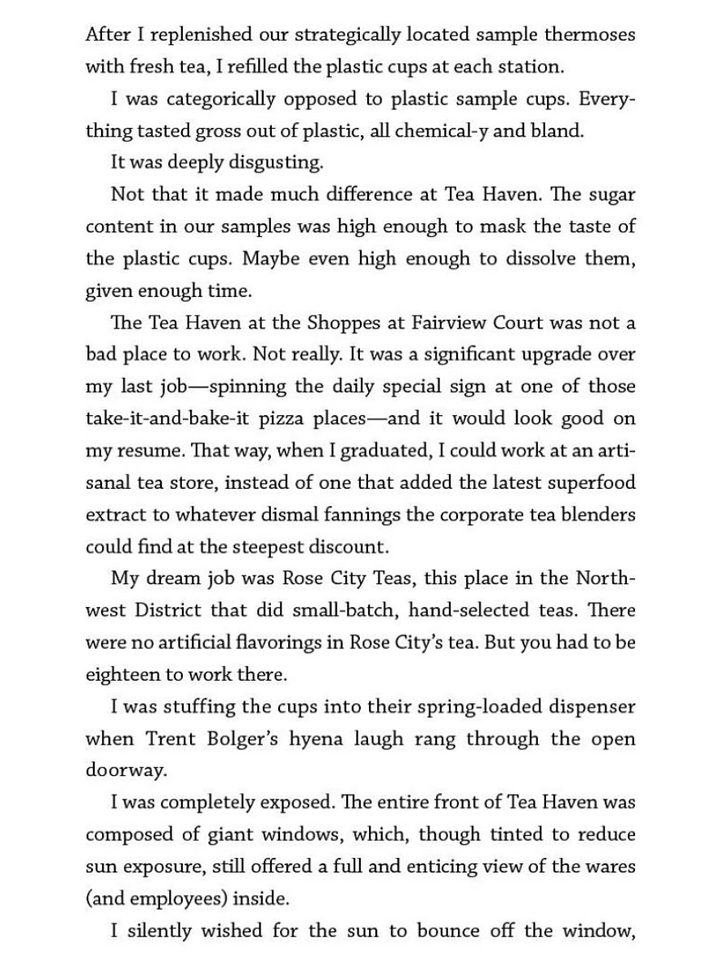 After I replenished our strategically located sample thermoses with fresh tea, I refilled the plastic cups at each station.

I was categorically opposed to plastic sample cups. Everything tasted gross out of plastic, all chemical-y and bland.

It was deeply disgusting.

Not that it made much difference at Tea Haven. The sugar content in our samples was high enough to mask the taste of the plastic cups. Maybe even high enough to dissolve them, given enough time.

The Tea Haven at the Shoppes at Fairview Court was not a bad place to work. Not really. It was a significant upgrade over my last job—spinning the daily special sign at one of those take-it-and-bake-it pizza places—and it would look good on my resume. That way, when I graduated, I could work at an artisanal tea store, instead of one that added the latest superfood extract to whatever dismal fannings the corporate tea blenders could find at the steepest discount.

My dream job was Rose City Teas, this place in the Northwest District that did small-batch, hand-selected teas. There were no artificial flavorings in Rose City's tea. But you had to be eighteen to work there.

I was stuffing the cups into their spring-loaded dispenser when Trent Bolger's hyena laugh rang through the open doorway.

I was completely exposed. The entire front of Tea Haven was composed of giant windows, which, though tinted to reduce sun exposure, still offered a full and enticing view of the wares (and employees) inside.

I silently wished for the sun to bounce off the window,